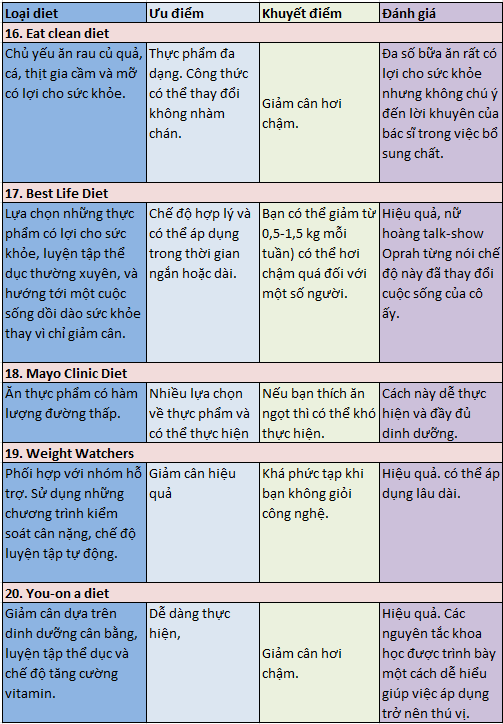 | Loại diet | Ưu điểm | Khuyết điểm | Đánh giá |
|---|---|---|---|
| **16. Eat clean diet** | | | |
| Chủ yếu ăn rau củ quả, cá, thịt gia cầm và mỡ có lợi cho sức khỏe. | Thực phẩm đa dạng. Công thức có thể thay đổi không nhàm chán. | Giảm cân hơi chậm. | Đa số bữa ăn rất có lợi cho sức khỏe nhưng không chú ý đến lời khuyên của bác sĩ trong việc bổ sung chất. |
| **17. Best Life Diet** | | | |
| Lựa chọn những thực phẩm có lợi cho sức khỏe, luyện tập thể dục thường xuyên, và hướng tới một cuộc sống dồi dào sức khỏe thay vì chỉ giảm cân. | Chế độ hợp lý và có thể áp dụng trong thời gian ngắn hoặc dài. | Bạn có thể giảm từ 0,5-1,5 kg mỗi tuần) có thể hơi chậm quá đối với một số người. | Hiệu quả, nữ hoàng talk-show Oprah từng nói chế độ này đã thay đổi cuộc sống của cô ấy. |
| **18. Mayo Clinic Diet** | | | |
| Ăn thực phẩm có hàm lượng đường thấp. | Nhiều lựa chọn về thực phẩm và có thể thực hiện | Nếu bạn thích ăn ngọt thì có thể khó thực hiện. | Cách này dễ thực hiện và đầy đủ dinh dưỡng. |
| **19. Weight Watchers** | | | |
| Phối hợp với nhóm hỗ trợ. Sử dụng những chương trình kiểm soát cân nặng, chế độ luyện tập tự động. | Giảm cân hiệu quả | Khá phức tạp khi bạn không giỏi công nghệ. | Hiệu quả. có thể áp dụng lâu dài. |
| **20. You-on a diet** | | | |
| Giảm cân dựa trên dinh dưỡng cân bằng, luyện tập thể dục và chế độ tăng cường vitamin. | Dễ dàng thực hiện, | Giảm cân hơi chậm. | Hiệu quả. Các nguyên tắc khoa học được trình bày một cách dễ hiểu giúp việc áp dụng trở nên thú vị. |